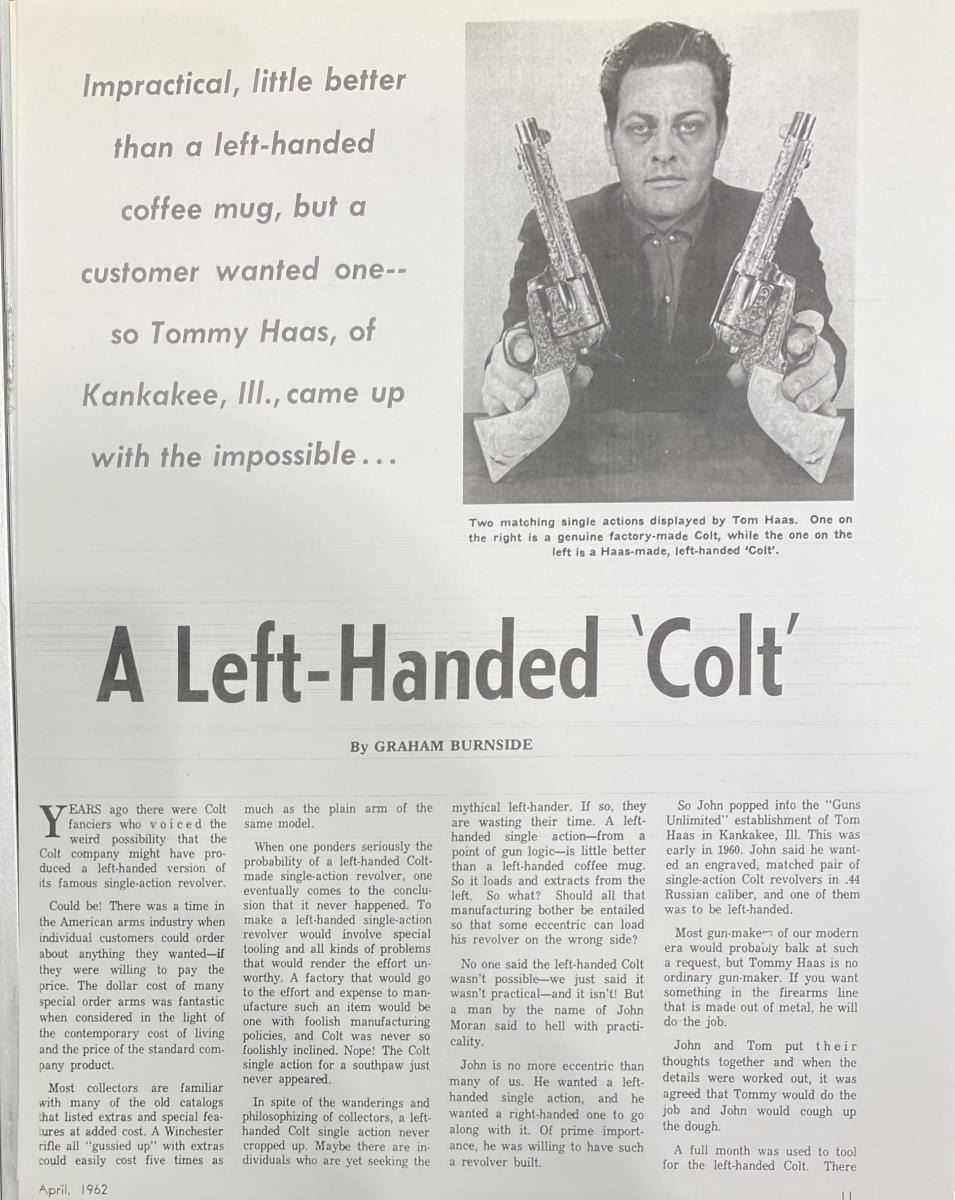 Impractical, little better than a left-handed coffee mug, but a customer wanted one-- so Tommy Haas, of Kankakee, Ill., came up with the impossible...

Two matching single actions displayed by Tom Haas. One on the right is a genuine factory-made Colt, while the one on the left is a Haas-made, left-handed 'Colt'.

A Left-Handed 'Colt'

By GRAHAM BURNSIDE

YEARS ago there were Colt fanciers who voiced the weird possibility that the Colt company might have produced a left-handed version of its famous single-action revolver.

Could be! There was a time in the American arms industry when individual customers could order about anything they wanted—if they were willing to pay the price. The dollar cost of many special order arms was fantastic when considered in the light of the contemporary cost of living and the price of the standard company product.

Most collectors are familiar with many of the old catalogs that listed extras and special features at added cost. A Winchester rifle all "gussied up" with extras could easily cost five times as much as the plain arm of the same model.

When one ponders seriously the probability of a left-handed Colt-made single-action revolver, one eventually comes to the conclusion that it never happened. To make a left-handed single-action revolver would involve special tooling and all kinds of problems that would render the effort unworthy. A factory that would go to the effort and expense to manufacture such an item would be one with foolish manufacturing policies, and Colt was never so foolishly inclined. Nope! The Colt single action for a southpaw just never appeared.

In spite of the wanderings and philosophizing of collectors, a left-handed Colt single action never cropped up. Maybe there are individuals who are yet seeking the mythical left-hander. If so, they are wasting their time. A left-handed single action—from a point of gun logic—is little better than a left-handed coffee mug. So it loads and extracts from the left. So what? Should all that manufacturing bother be entailed so that some eccentric can load his revolver on the wrong side?

No one said the left-handed Colt wasn't possible—we just said it wasn't practical—and it isn't! But a man by the name of John Moran said to hell with practicality.

John is no more eccentric than many of us. He wanted a left-handed single action, and he wanted a right-handed one to go along with it. Of prime importance, he was willing to have such a revolver built.

So John popped into the "Guns Unlimited" establishment of Tom Haas in Kankakee, Ill. This was early in 1960. John said he wanted an engraved, matched pair of single-action Colt revolvers in .44 Russian caliber, and one of them was to be left-handed.

Most gun-makers of our modern era would probably balk at such a request, but Tommy Haas is no ordinary gun-maker. If you want something in the firearms line that is made out of metal, he will do the job.

John and Tom put their thoughts together and when the details were worked out, it was agreed that Tommy would do the job and John would cough up the dough.

A full month was used to tool for the left-handed Colt. There

April, 1962

11